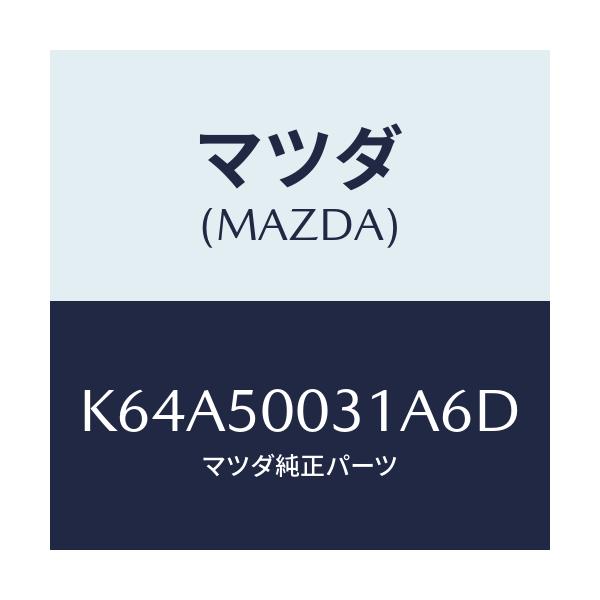 マツダ
(MAZDA)

K64A50031A6D
マツダ純正パーツ